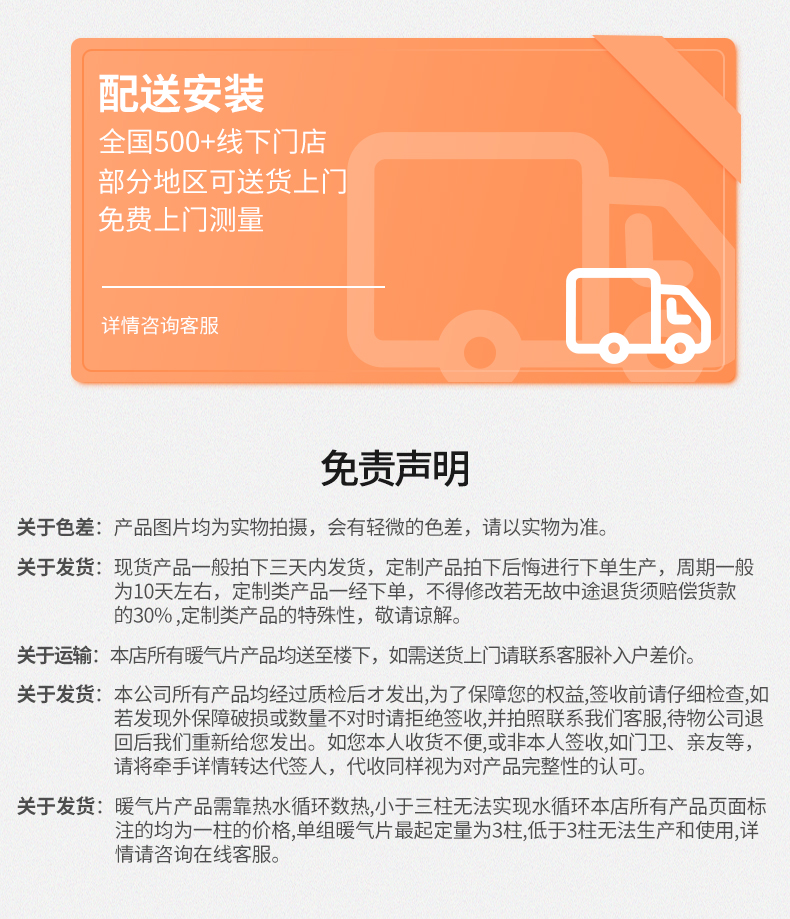 配送安装
全国500+线下门店
部分地区可送货上门
免费上门测量

详情咨询客服

免责声明

关于色差：产品图片均为实物拍摄，会有轻微的色差，请以实物为准。

关于发货：现货产品一般拍下三天内发货，定制产品拍下后悔进行下单生产，周期一般为10天左右，定制类产品一经下单，不得修改若无故中途退货须赔偿货款的30%，定制类产品的特殊性，敬请谅解。

关于运输：本店所有暖气片产品均送至楼下，如需送货上门请联系客服补入户差价。

关于发货：本公司所有产品均经过质检后才发出，为了保障您的权益，签收前请仔细检查，如若发现外保障破损或数量不对时请拒绝签收，并拍照联系我们客服，待物公司退回后我们重新给您发出。如您本人收货不便，或非本人签收，如门卫、亲友等，请将牵手详情转达代签人，代收同样视为对产品完整性的认可。

关于发货：暖气片产品需靠热水循环数热，小于三柱无法实现水循环本店所有产品页面标注的均为一柱的价格，单组暖气片最起定量为3柱，低于3柱无法生产和使用，详情请咨询在线客服。